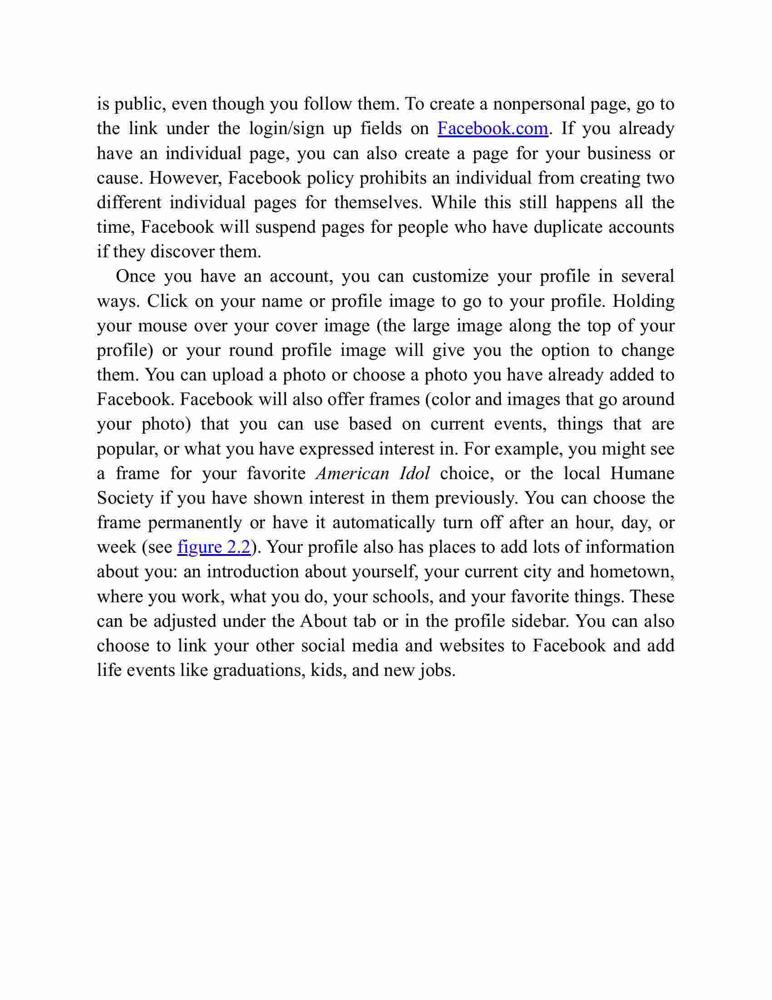 is public, even though you follow them. To create a nonpersonal page, go to the link under the login/sign up fields on Facebook.com. If you already have an individual page, you can also create a page for your business or cause. However, Facebook policy prohibits an individual from creating two different individual pages for themselves. While this still happens all the time, Facebook will suspend pages for people who have duplicate accounts if they discover them.

Once you have an account, you can customize your profile in several ways. Click on your name or profile image to go to your profile. Holding your mouse over your cover image (the large image along the top of your profile) or your round profile image will give you the option to change them. You can upload a photo or choose a photo you have already added to Facebook. Facebook will also offer frames (color and images that go around your photo) that you can use based on current events, things that are popular, or what you have expressed interest in. For example, you might see a frame for your favorite American Idol choice, or the local Humane Society if you have shown interest in them previously. You can choose the frame permanently or have it automatically turn off after an hour, day, or week (see figure 2.2). Your profile also has places to add lots of information about you: an introduction about yourself, your current city and hometown, where you work, what you do, your schools, and your favorite things. These can be adjusted under the About tab or in the profile sidebar. You can also choose to link your other social media and websites to Facebook and add life events like graduations, kids, and new jobs.